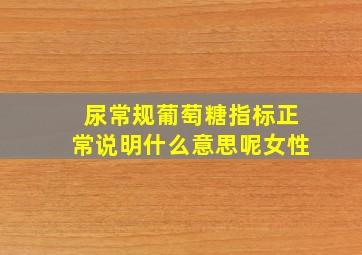 尿常规葡萄糖指标正常说明什么意思呢女性